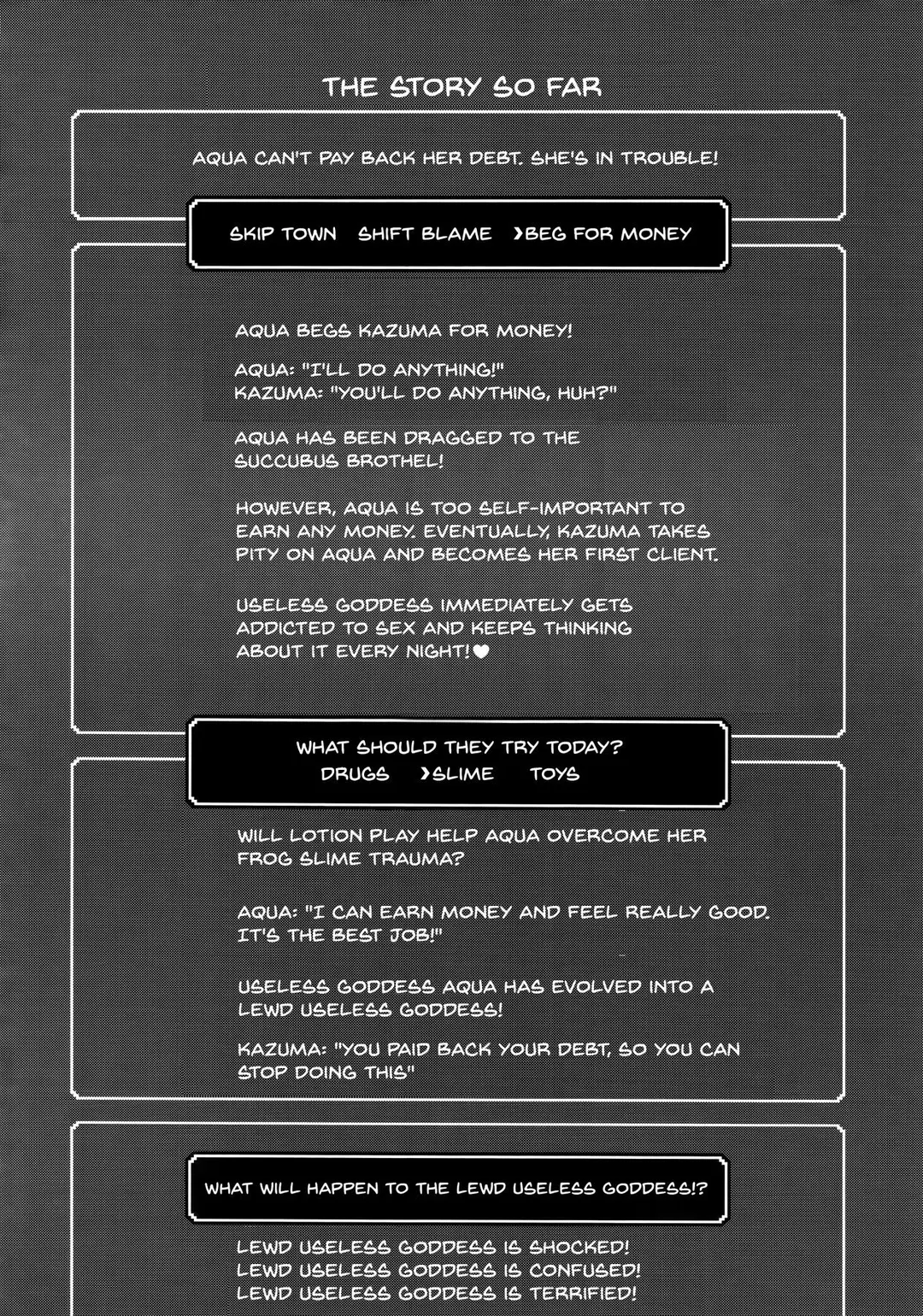 THE STORY SO FAR

AQUA CAN'T PAY BACK HER DEBT. SHE'S IN TROUBLE!

SKIP TOWN   SHIFT BLAME   ›BEG FOR MONEY

AQUA BEGS KAZUMA FOR MONEY!

AQUA: "I'LL DO ANYTHING!"
KAZUMA: "YOU'LL DO ANYTHING, HUH?"

AQUA HAS BEEN DRAGGED TO THE SUCCUBUS BROTHEL!

HOWEVER, AQUA IS TOO SELF-IMPORTANT TO EARN ANY MONEY. EVENTUALLY, KAZUMA TAKES PITY ON AQUA AND BECOMES HER FIRST CLIENT.

USELESS GODDESS IMMEDIATELY GETS ADDICTED TO SEX AND KEEPS THINKING ABOUT IT EVERY NIGHT!♥

WHAT SHOULD THEY TRY TODAY?
DRUGS   ›SLIME   TOYS

WILL LOTION PLAY HELP AQUA OVERCOME HER FROG SLIME TRAUMA?

AQUA: "I CAN EARN MONEY AND FEEL REALLY GOOD. IT'S THE BEST JOB!"

USELESS GODDESS AQUA HAS EVOLVED INTO A LEWD USELESS GODDESS!

KAZUMA: "YOU PAID BACK YOUR DEBT, SO YOU CAN STOP DOING THIS"

WHAT WILL HAPPEN TO THE LEWD USELESS GODDESS!?

LEWD USELESS GODDESS IS SHOCKED!
LEWD USELESS GODDESS IS CONFUSED!
LEWD USELESS GODDESS IS TERRIFIED!